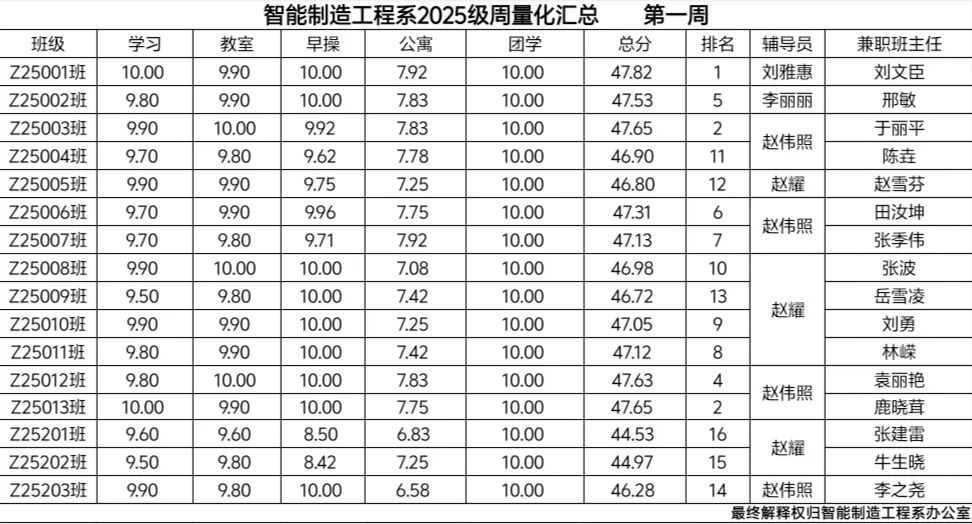 智能制造工程系2025级周量化汇总 第一周

| 班级 | 学习 | 教室 | 早操 | 公寓 | 团学 | 总分 | 排名 | 辅导员 | 兼职班主任 |
|---|---|---|---|---|---|---|---|---|---|
| Z25001班 | 10.00 | 9.90 | 10.00 | 7.92 | 10.00 | 47.82 | 1 | 刘雅惠 | 刘文臣 |
| Z25002班 | 9.80 | 9.90 | 10.00 | 7.83 | 10.00 | 47.53 | 5 | 李丽丽 | 邢敏 |
| Z25003班 | 9.90 | 10.00 | 9.92 | 7.83 | 10.00 | 47.65 | 2 | 赵伟照 | 于丽平 |
| Z25004班 | 9.70 | 9.80 | 9.62 | 7.78 | 10.00 | 46.90 | 11 |  | 陈垚 |
| Z25005班 | 9.90 | 9.90 | 9.75 | 7.25 | 10.00 | 46.80 | 12 | 赵耀 | 赵雪芬 |
| Z25006班 | 9.70 | 9.90 | 9.96 | 7.75 | 10.00 | 47.31 | 6 | 赵伟照 | 田汝坤 |
| Z25007班 | 9.70 | 9.80 | 9.71 | 7.92 | 10.00 | 47.13 | 7 |  | 张季伟 |
| Z25008班 | 9.90 | 10.00 | 10.00 | 7.08 | 10.00 | 46.98 | 10 | 赵耀 | 张波 |
| Z25009班 | 9.50 | 9.80 | 10.00 | 7.42 | 10.00 | 46.72 | 13 |  | 岳雪凌 |
| Z25010班 | 9.90 | 9.90 | 10.00 | 7.25 | 10.00 | 47.05 | 9 |  | 刘勇 |
| Z25011班 | 9.80 | 9.90 | 10.00 | 7.42 | 10.00 | 47.12 | 8 |  | 林嵘 |
| Z25012班 | 9.80 | 10.00 | 10.00 | 7.83 | 10.00 | 47.63 | 4 | 赵伟照 | 袁丽艳 |
| Z25013班 | 10.00 | 9.90 | 10.00 | 7.75 | 10.00 | 47.65 | 2 |  | 鹿晓茸 |
| Z25201班 | 9.60 | 9.60 | 8.50 | 6.83 | 10.00 | 44.53 | 16 | 赵耀 | 张建雷 |
| Z25202班 | 9.50 | 9.80 | 8.42 | 7.25 | 10.00 | 44.97 | 15 |  | 牛生晓 |
| Z25203班 | 9.90 | 9.80 | 10.00 | 6.58 | 10.00 | 46.28 | 14 | 赵伟照 | 李之尧 |

最终解释权归智能制造工程系办公室